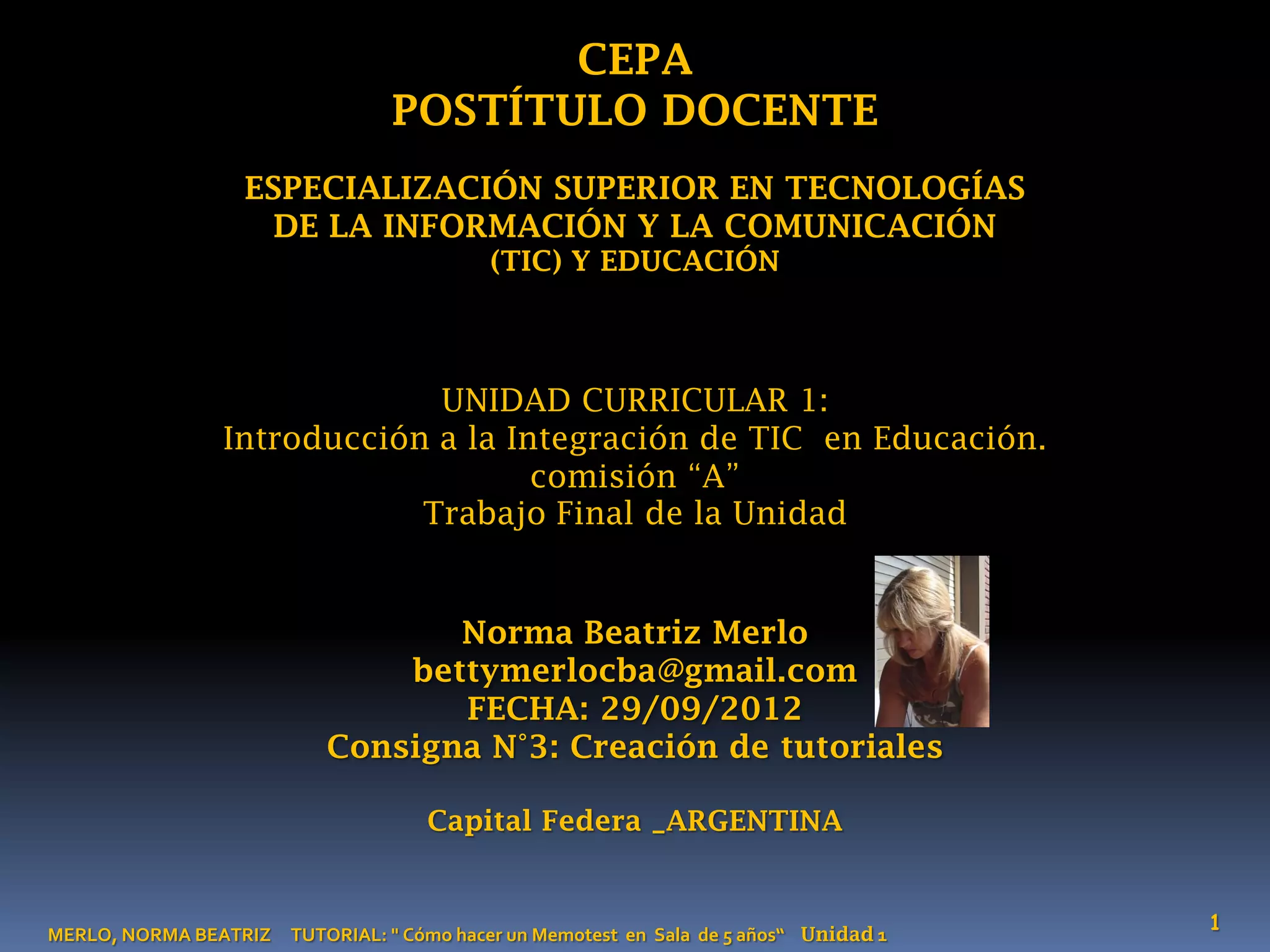 CEPA
POSTÍTULO DOCENTE

ESPECIALIZACIÓN SUPERIOR EN TECNOLOGÍAS DE LA INFORMACIÓN Y LA COMUNICACIÓN (TIC) Y EDUCACIÓN

UNIDAD CURRICULAR 1:
Introducción a la Integración de TIC en Educación.
comisión "A"
Trabajo Final de la Unidad

Norma Beatriz Merlo
bettymerlocba@gmail.com
FECHA: 29/09/2012
Consigna N°3: Creación de tutoriales

Capital Federa _ARGENTINA

MERLO, NORMA BEATRIZ TUTORIAL: " Cómo hacer un Memotest en Sala de 5 años" Unidad 1

1